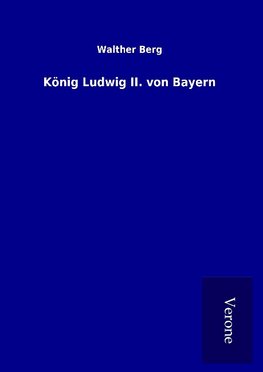 Walther Berg

König Ludwig II. von Bayern

Verone